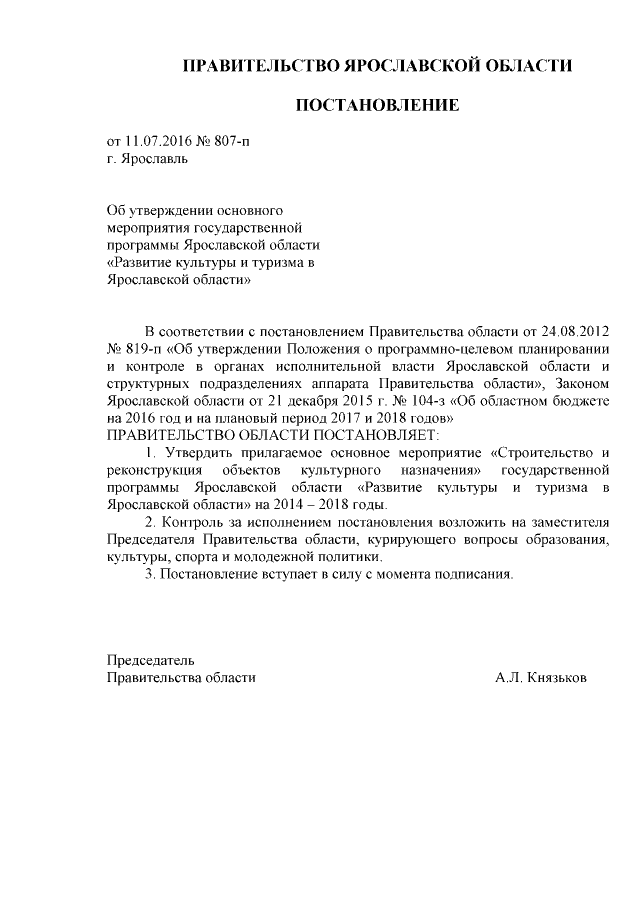 ПРАВИТЕЛЬСТВО ЯРОСЛАВСКОЙ ОБЛАСТИ

ПОСТАНОВЛЕНИЕ

от 11.07.2016 № 807-п
г. Ярославль

Об утверждении основного мероприятия государственной программы Ярославской области «Развитие культуры и туризма в Ярославской области»

В соответствии с постановлением Правительства области от 24.08.2012 № 819-п «Об утверждении Положения о программно-целевом планировании и контроле в органах исполнительной власти Ярославской области и структурных подразделениях аппарата Правительства области», Законом Ярославской области от 21 декабря 2015 г. № 104-з «Об областном бюджете на 2016 год и на плановый период 2017 и 2018 годов»
ПРАВИТЕЛЬСТВО ОБЛАСТИ ПОСТАНОВЛЯЕТ:

1. Утвердить прилагаемое основное мероприятие «Строительство и реконструкция объектов культурного назначения» государственной программы Ярославской области «Развитие культуры и туризма в Ярославской области» на 2014 – 2018 годы.

2. Контроль за исполнением постановления возложить на заместителя Председателя Правительства области, курирующего вопросы образования, культуры, спорта и молодежной политики.

3. Постановление вступает в силу с момента подписания.

Председатель
Правительства области А.Л. Князьков